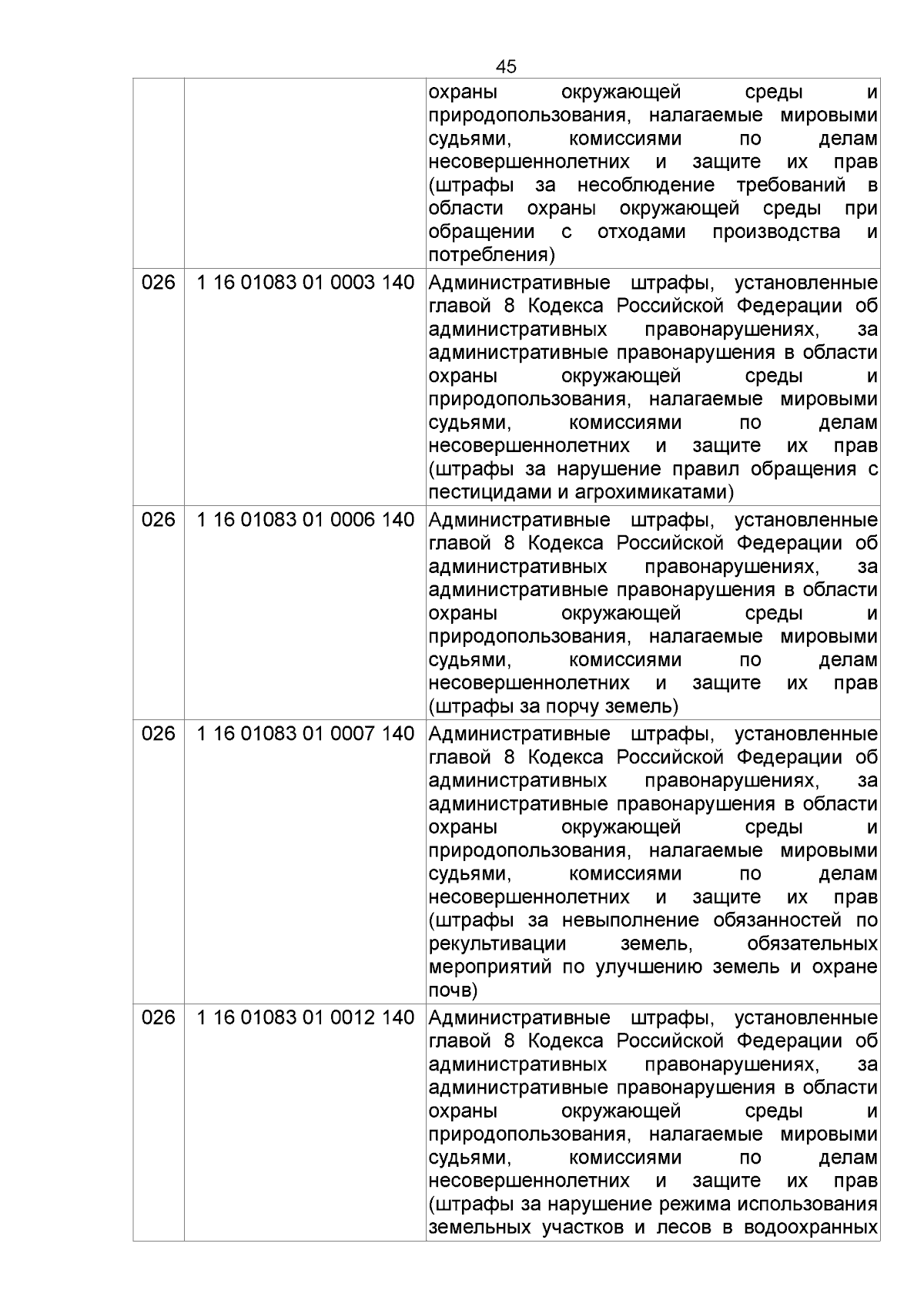 45

| | | |
|---|---|---|
| | | охраны окружающей среды и природопользования, налагаемые мировыми судьями, комиссиями по делам несовершеннолетних и защите их прав (штрафы за несоблюдение требований в области охраны окружающей среды при обращении с отходами производства и потребления) |
| 026 | 1 16 01083 01 0003 140 | Административные штрафы, установленные главой 8 Кодекса Российской Федерации об административных правонарушениях, за административные правонарушения в области охраны окружающей среды и природопользования, налагаемые мировыми судьями, комиссиями по делам несовершеннолетних и защите их прав (штрафы за нарушение правил обращения с пестицидами и агрохимикатами) |
| 026 | 1 16 01083 01 0006 140 | Административные штрафы, установленные главой 8 Кодекса Российской Федерации об административных правонарушениях, за административные правонарушения в области охраны окружающей среды и природопользования, налагаемые мировыми судьями, комиссиями по делам несовершеннолетних и защите их прав (штрафы за порчу земель) |
| 026 | 1 16 01083 01 0007 140 | Административные штрафы, установленные главой 8 Кодекса Российской Федерации об административных правонарушениях, за административные правонарушения в области охраны окружающей среды и природопользования, налагаемые мировыми судьями, комиссиями по делам несовершеннолетних и защите их прав (штрафы за невыполнение обязанностей по рекультивации земель, обязательных мероприятий по улучшению земель и охране почв) |
| 026 | 1 16 01083 01 0012 140 | Административные штрафы, установленные главой 8 Кодекса Российской Федерации об административных правонарушениях, за административные правонарушения в области охраны окружающей среды и природопользования, налагаемые мировыми судьями, комиссиями по делам несовершеннолетних и защите их прав (штрафы за нарушение режима использования земельных участков и лесов в водоохранных |